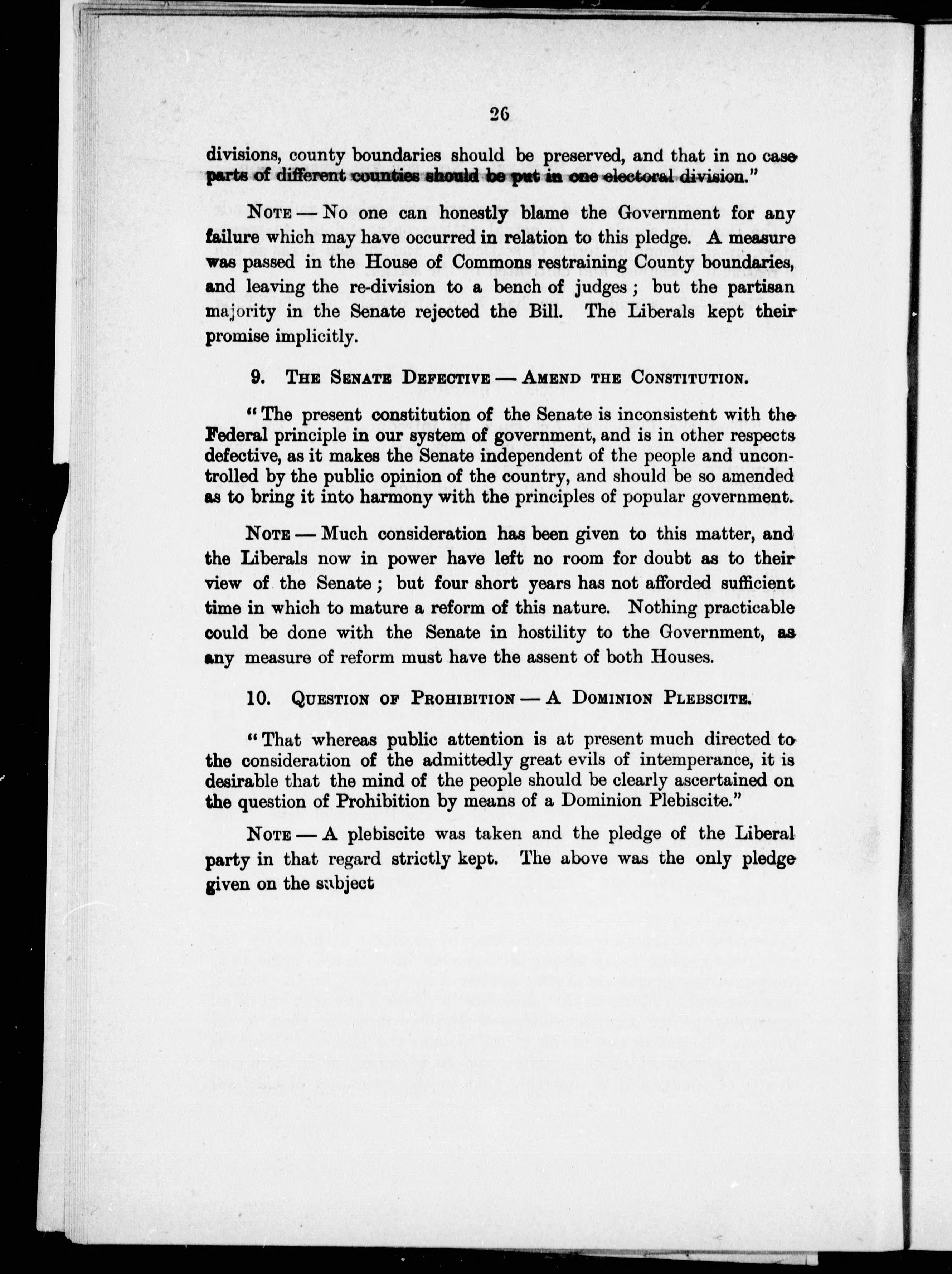 26

divisions, county boundaries should be preserved, and that in no case parts of different counties should be put in one electoral division."

NOTE — No one can honestly blame the Government for any failure which may have occurred in relation to this pledge. A measure was passed in the House of Commons restraining County boundaries, and leaving the re-division to a bench of judges; but the partisan majority in the Senate rejected the Bill. The Liberals kept their promise implicitly.

9. THE SENATE DEFECTIVE — AMEND THE CONSTITUTION.

"The present constitution of the Senate is inconsistent with the Federal principle in our system of government, and is in other respects defective, as it makes the Senate independent of the people and uncontrolled by the public opinion of the country, and should be so amended as to bring it into harmony with the principles of popular government.

NOTE — Much consideration has been given to this matter, and the Liberals now in power have left no room for doubt as to their view of the Senate; but four short years has not afforded sufficient time in which to mature a reform of this nature. Nothing practicable could be done with the Senate in hostility to the Government, as any measure of reform must have the assent of both Houses.

10. QUESTION OF PROHIBITION — A DOMINION PLEBSCITE.

"That whereas public attention is at present much directed to the consideration of the admittedly great evils of intemperance, it is desirable that the mind of the people should be clearly ascertained on the question of Prohibition by means of a Dominion Plebiscite."

NOTE — A plebiscite was taken and the pledge of the Liberal party in that regard strictly kept. The above was the only pledge given on the subject